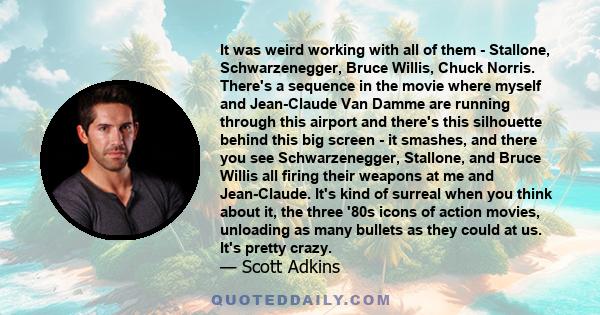 It was weird working with all of them - Stallone, Schwarzenegger, Bruce Willis, Chuck Norris. There's a sequence in the movie where myself and Jean-Claude Van Damme are running through this airport and there's this silhouette behind this big screen - it smashes, and there you see Schwarzenegger, Stallone, and Bruce Willis all firing their weapons at me and Jean-Claude. It's kind of surreal when you think about it, the three '80s icons of action movies, unloading as many bullets as they could at us. It's pretty crazy.
— Scott Adkins

QUOTEDDAILY.COM